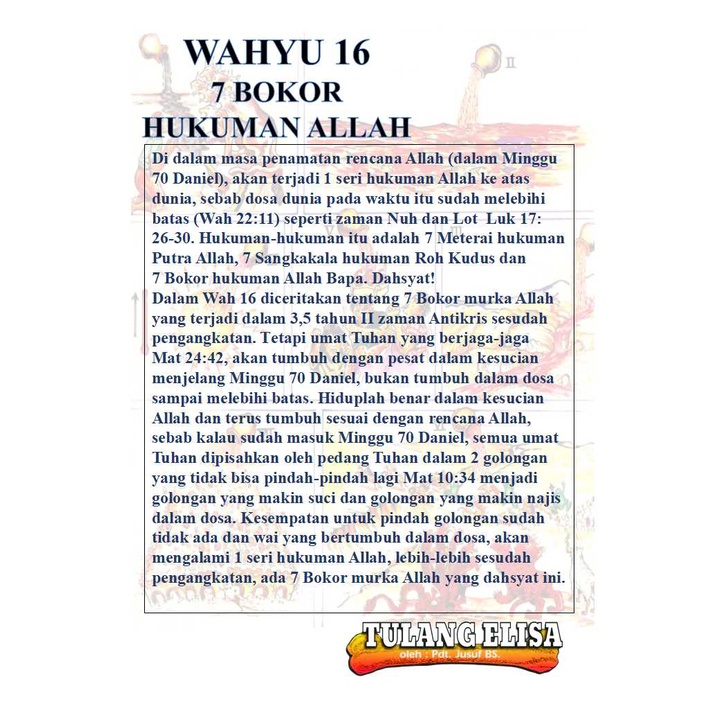 WAHYU 16
7 BOKOR
HUKUMAN ALLAH

Di dalam masa penamatan rencana Allah (dalam Minggu 70 Daniel), akan terjadi 1 seri hukuman Allah ke atas dunia, sebab dosa dunia pada waktu itu sudah melebihi batas (Wah 22:11) seperti zaman Nuh dan Lot Luk 17: 26-30. Hukuman-hukuman itu adalah 7 Meterai hukuman Putra Allah, 7 Sangkakala hukuman Roh Kudus dan 7 Bokor hukuman Allah Bapa. Dahsyat!

Dalam Wah 16 diceritakan tentang 7 Bokor murka Allah yang terjadi dalam 3,5 tahun II zaman Antikris sesudah pengangkatan. Tetapi umat Tuhan yang berjaga-jaga Mat 24:42, akan tumbuh dengan pesat dalam kesucian menjelang Minggu 70 Daniel, bukan tumbuh dalam dosa sampai melebihi batas. Hiduplah benar dalam kesucian Allah dan terus tumbuh sesuai dengan rencana Allah, sebab kalau sudah masuk Minggu 70 Daniel, semua umat Tuhan dipisahkan oleh pedang Tuhan dalam 2 golongan yang tidak bisa pindah-pindah lagi Mat 10:34 menjadi golongan yang makin suci dan golongan yang makin najis dalam dosa. Kesempatan untuk pindah golongan sudah tidak ada dan wai yang bertumbuh dalam dosa, akan mengalami 1 seri hukuman Allah, lebih-lebih sesudah pengangkatan, ada 7 Bokor murka Allah yang dahsyat ini.

TULANG ELISA
oleh : Pdt. Jusuf BS.